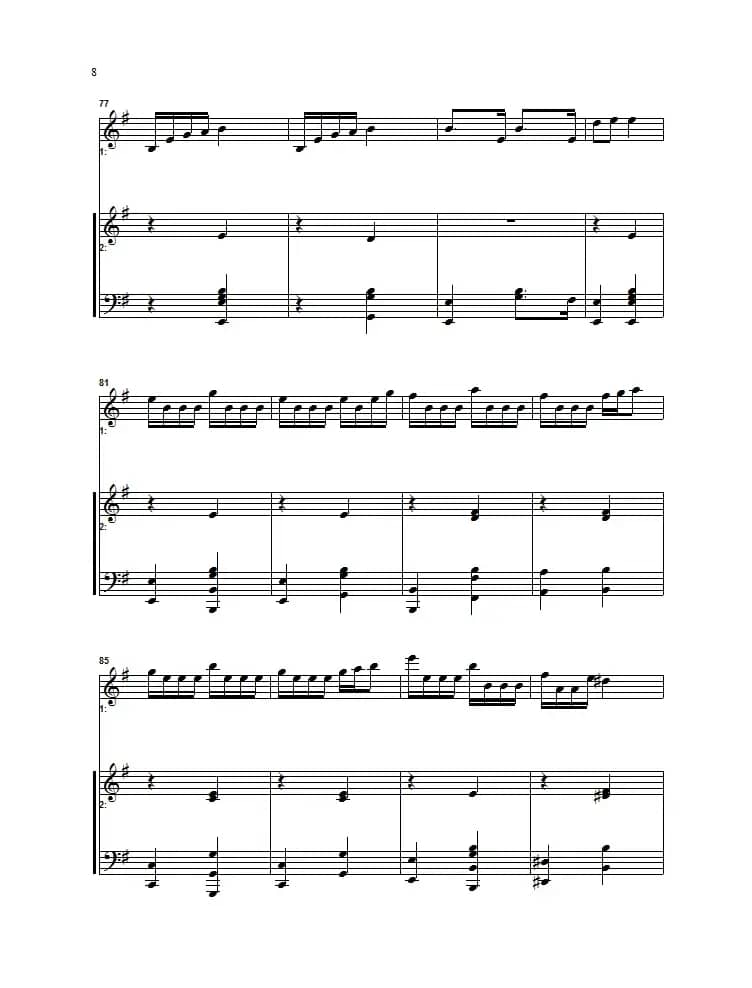 8

77

1:

2:

81

1:

2:

85

1:

2: